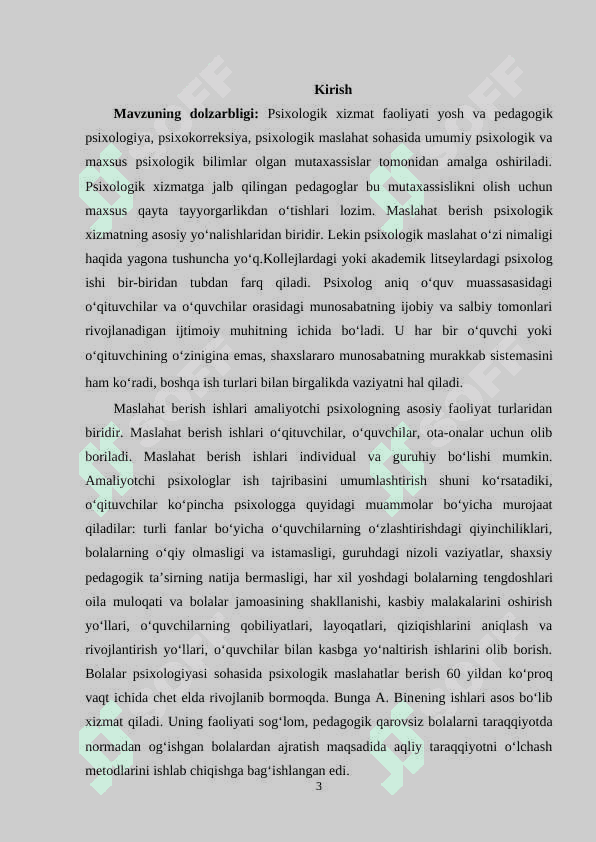 Kirish

**Mavzuning dolzarbligi:** Psixologik xizmat faoliyati yosh va pedagogik psixologiya, psixokorreksiya, psixologik maslahat sohasida umumiy psixologik va maxsus psixologik bilimlar olgan mutaxassislar tomonidan amalga oshiriladi. Psixologik xizmatga jalb qilingan pedagoglar bu mutaxassislikni olish uchun maxsus qayta tayyorgarlikdan o‘tishlari lozim. Maslahat berish psixologik xizmatning asosiy yo‘nalishlaridan biridir. Lekin psixologik maslahat o‘zi nimaligi haqida yagona tushuncha yo‘q.Kollejlardagi yoki akademik litseylardagi psixolog ishi bir-biridan tubdan farq qiladi. Psixolog aniq o‘quv muassasasidagi o‘qituvchilar va o‘quvchilar orasidagi munosabatning ijobiy va salbiy tomonlari rivojlanadigan ijtimoiy muhitning ichida bo‘ladi. U har bir o‘quvchi yoki o‘qituvchining o‘zinigina emas, shaxslararo munosabatning murakkab sistemasini ham ko‘radi, boshqa ish turlari bilan birgalikda vaziyatni hal qiladi.

Maslahat berish ishlari amaliyotchi psixologning asosiy faoliyat turlaridan biridir. Maslahat berish ishlari o‘qituvchilar, o‘quvchilar, ota-onalar uchun olib boriladi. Maslahat berish ishlari individual va guruhiy bo‘lishi mumkin. Amaliyotchi psixologlar ish tajribasini umumlashtirish shuni ko‘rsatadiki, o‘qituvchilar ko‘pincha psixologga quyidagi muammolar bo‘yicha murojaat qiladilar: turli fanlar bo‘yicha o‘quvchilarning o‘zlashtirishdagi qiyinchiliklari, bolalarning o‘qiy olmasligi va istamasligi, guruhdagi nizoli vaziyatlar, shaxsiy pedagogik ta’sirning natija bermasligi, har xil yoshdagi bolalarning tengdoshlari oila muloqati va bolalar jamoasining shakllanishi, kasbiy malakalarini oshirish yo‘llari, o‘quvchilarning qobiliyatlari, layoqatlari, qiziqishlarini aniqlash va rivojlantirish yo‘llari, o‘quvchilar bilan kasbga yo‘naltirish ishlarini olib borish. Bolalar psixologiyasi sohasida psixologik maslahatlar berish 60 yildan ko‘proq vaqt ichida chet elda rivojlanib bormoqda. Bunga A. Binening ishlari asos bo‘lib xizmat qiladi. Uning faoliyati sog‘lom, pedagogik qarovsiz bolalarni taraqqiyotda normadan og‘ishgan bolalardan ajratish maqsadida aqliy taraqqiyotni o‘lchash metodlarini ishlab chiqishga bag‘ishlangan edi.

3